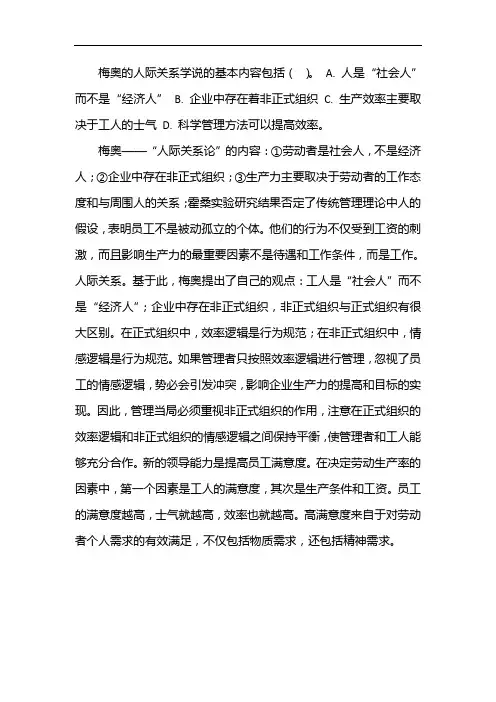 梅奥的人际关系学说的基本内容包括（ ）。 A. 人是“社会人”而不是“经济人” B. 企业中存在着非正式组织 C. 生产效率主要取决于工人的士气 D. 科学管理方法可以提高效率。

梅奥——“人际关系论”的内容：①劳动者是社会人，不是经济人；②企业中存在非正式组织；③生产力主要取决于劳动者的工作态度和与周围人的关系；霍桑实验研究结果否定了传统管理理论中人的假设，表明员工不是被动孤立的个体。他们的行为不仅受到工资的刺激，而且影响生产力的最重要因素不是待遇和工作条件，而是工作。人际关系。基于此，梅奥提出了自己的观点：工人是“社会人”而不是“经济人”；企业中存在非正式组织，非正式组织与正式组织有很大区别。在正式组织中，效率逻辑是行为规范；在非正式组织中，情感逻辑是行为规范。如果管理者只按照效率逻辑进行管理，忽视了员工的情感逻辑，势必会引发冲突，影响企业生产力的提高和目标的实现。因此，管理当局必须重视非正式组织的作用，注意在正式组织的效率逻辑和非正式组织的情感逻辑之间保持平衡，使管理者和工人能够充分合作。新的领导能力是提高员工满意度。在决定劳动生产率的因素中，第一个因素是工人的满意度，其次是生产条件和工资。员工的满意度越高，士气就越高，效率也就越高。高满意度来自于对劳动者个人需求的有效满足，不仅包括物质需求，还包括精神需求。